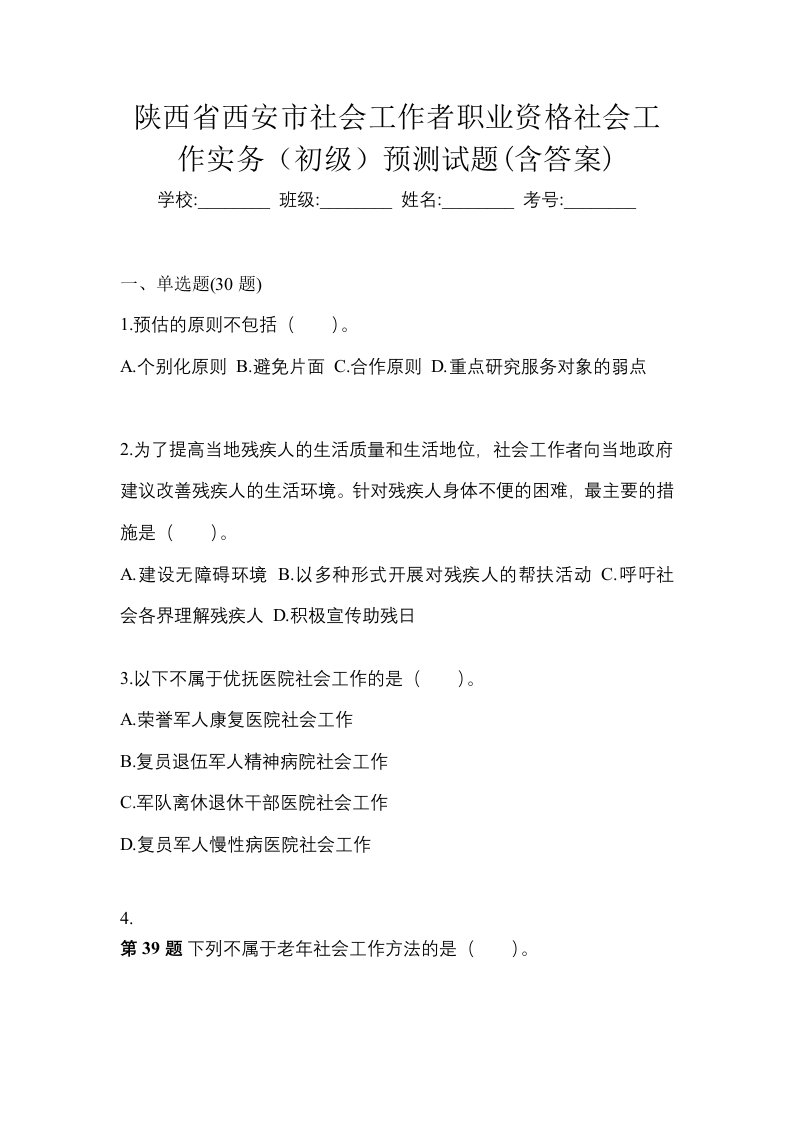 陕西省西安市社会工作者职业资格社会工作实务（初级）预测试题(含答案)

学校:________ 班级:________ 姓名:________ 考号:________

一、单选题(30 题)

1.预估的原则不包括（　　）。

A.个别化原则 B.避免片面 C.合作原则 D.重点研究服务对象的弱点

2.为了提高当地残疾人的生活质量和生活地位，社会工作者向当地政府建议改善残疾人的生活环境。针对残疾人身体不便的困难，最主要的措施是（　　）。

A.建设无障碍环境 B.以多种形式开展对残疾人的帮扶活动 C.呼吁社会各界理解残疾人 D.积极宣传助残日

3.以下不属于优抚医院社会工作的是（　　）。

A.荣誉军人康复医院社会工作

B.复员退伍军人精神病院社会工作

C.军队离休退休干部医院社会工作

D.复员军人慢性病医院社会工作

4.
第 39 题 下列不属于老年社会工作方法的是（　　）。